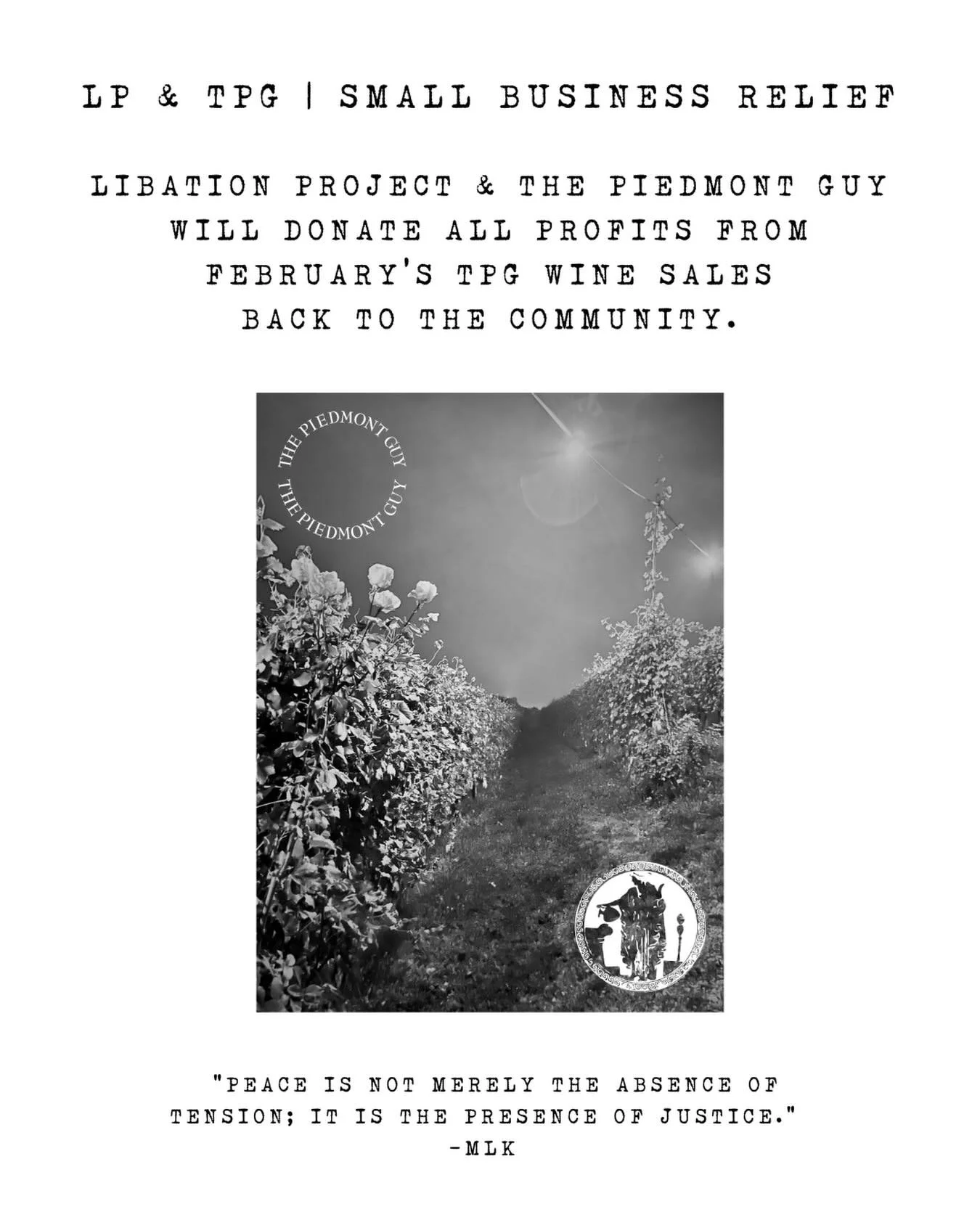 LP & TPG | SMALL BUSINESS RELIEF

LIBATION PROJECT & THE PIEDMONT GUY WILL DONATE ALL PROFITS FROM FEBRUARY'S TPG WINE SALES BACK TO THE COMMUNITY.

THE PIEDMONT GUY THE PIEDMONT GUY

"PEACE IS NOT MERELY THE ABSENCE OF TENSION; IT IS THE PRESENCE OF JUSTICE."
-MLK